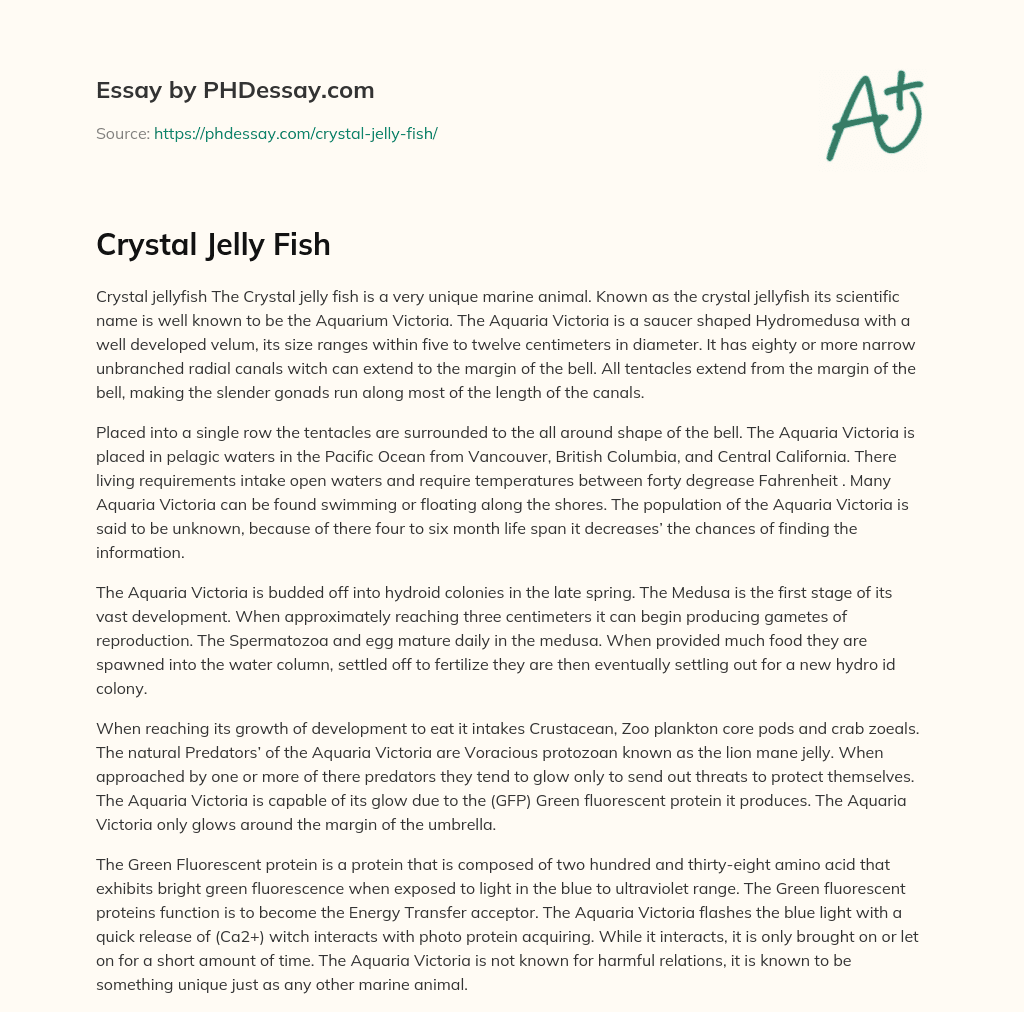 Essay by PHDessay.com

Source: https://phdessay.com/crystal-jelly-fish/

A+

Crystal Jelly Fish

Crystal jellyfish The Crystal jelly fish is a very unique marine animal. Known as the crystal jellyfish its scientific name is well known to be the Aquarium Victoria. The Aquaria Victoria is a saucer shaped Hydromedusa with a well developed velum, its size ranges within five to twelve centimeters in diameter. It has eighty or more narrow unbranched radial canals witch can extend to the margin of the bell. All tentacles extend from the margin of the bell, making the slender gonads run along most of the length of the canals.

Placed into a single row the tentacles are surrounded to the all around shape of the bell. The Aquaria Victoria is placed in pelagic waters in the Pacific Ocean from Vancouver, British Columbia, and Central California. There living requirements intake open waters and require temperatures between forty degrease Fahrenheit . Many Aquaria Victoria can be found swimming or floating along the shores. The population of the Aquaria Victoria is said to be unknown, because of there four to six month life span it decreases' the chances of finding the information.

The Aquaria Victoria is budded off into hydroid colonies in the late spring. The Medusa is the first stage of its vast development. When approximately reaching three centimeters it can begin producing gametes of reproduction. The Spermatozoa and egg mature daily in the medusa. When provided much food they are spawned into the water column, settled off to fertilize they are then eventually settling out for a new hydro id colony.

When reaching its growth of development to eat it intakes Crustacean, Zoo plankton core pods and crab zoeals. The natural Predators' of the Aquaria Victoria are Voracious protozoan known as the lion mane jelly. When approached by one or more of there predators they tend to glow only to send out threats to protect themselves. The Aquaria Victoria is capable of its glow due to the (GFP) Green fluorescent protein it produces. The Aquaria Victoria only glows around the margin of the umbrella.

The Green Fluorescent protein is a protein that is composed of two hundred and thirty-eight amino acid that exhibits bright green fluorescence when exposed to light in the blue to ultraviolet range. The Green fluorescent proteins function is to become the Energy Transfer acceptor. The Aquaria Victoria flashes the blue light with a quick release of (Ca2+) witch interacts with photo protein acquiring. While it interacts, it is only brought on or let on for a short amount of time. The Aquaria Victoria is not known for harmful relations, it is known to be something unique just as any other marine animal.